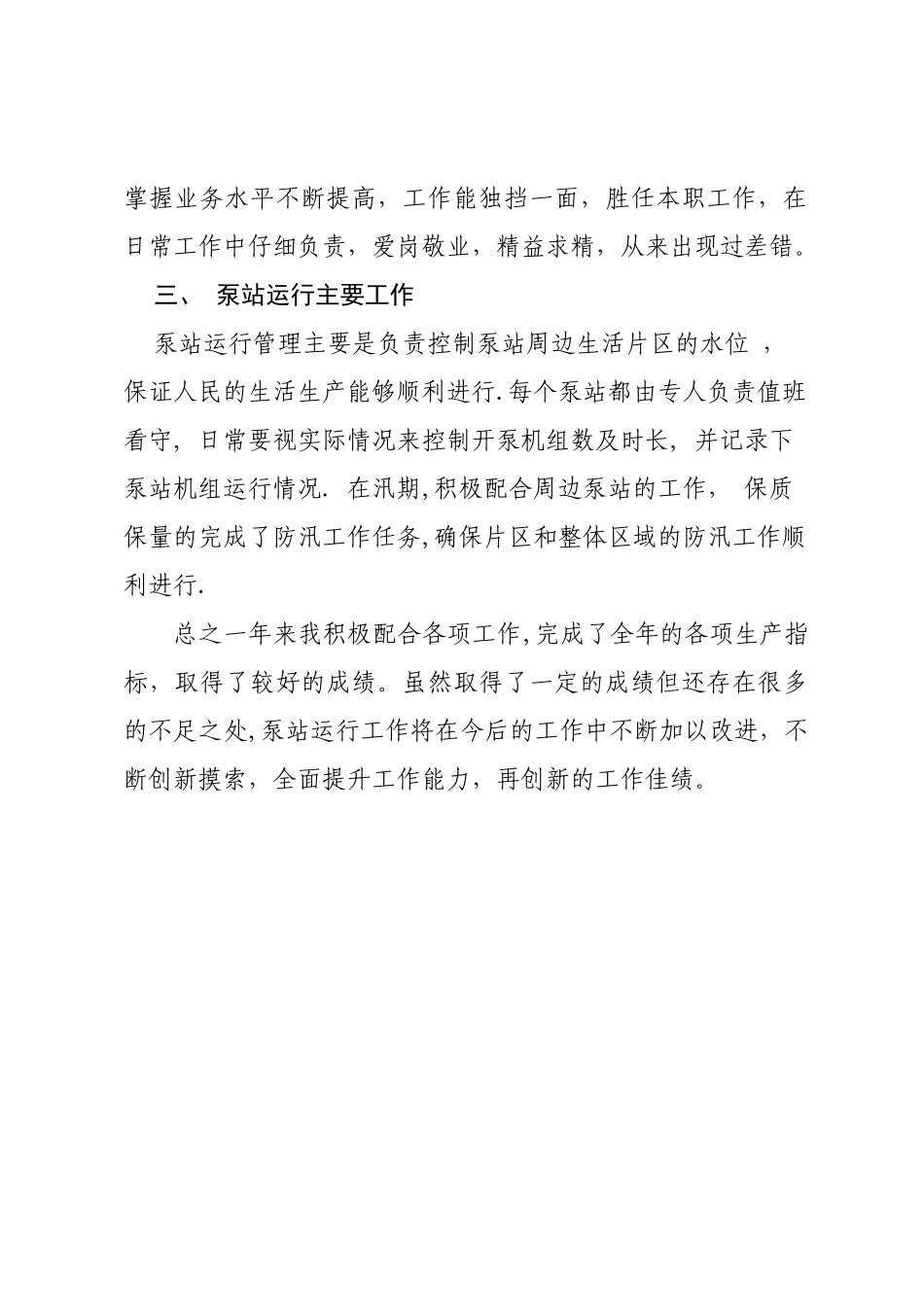 掌握业务水平不断提高，工作能独挡一面，胜任本职工作，在日常工作中仔细负责，爱岗敬业，精益求精，从来出现过差错。

三、 泵站运行主要工作

泵站运行管理主要是负责控制泵站周边生活片区的水位 ，保证人民的生活生产能够顺利进行.每个泵站都由专人负责值班看守，日常要视实际情况来控制开泵机组数及时长，并记录下泵站机组运行情况. 在汛期,积极配合周边泵站的工作， 保质保量的完成了防汛工作任务,确保片区和整体区域的防汛工作顺利进行.

总之一年来我积极配合各项工作,完成了全年的各项生产指标，取得了较好的成绩。虽然取得了一定的成绩但还存在很多的不足之处,泵站运行工作将在今后的工作中不断加以改进，不断创新摸索，全面提升工作能力，再创新的工作佳绩。